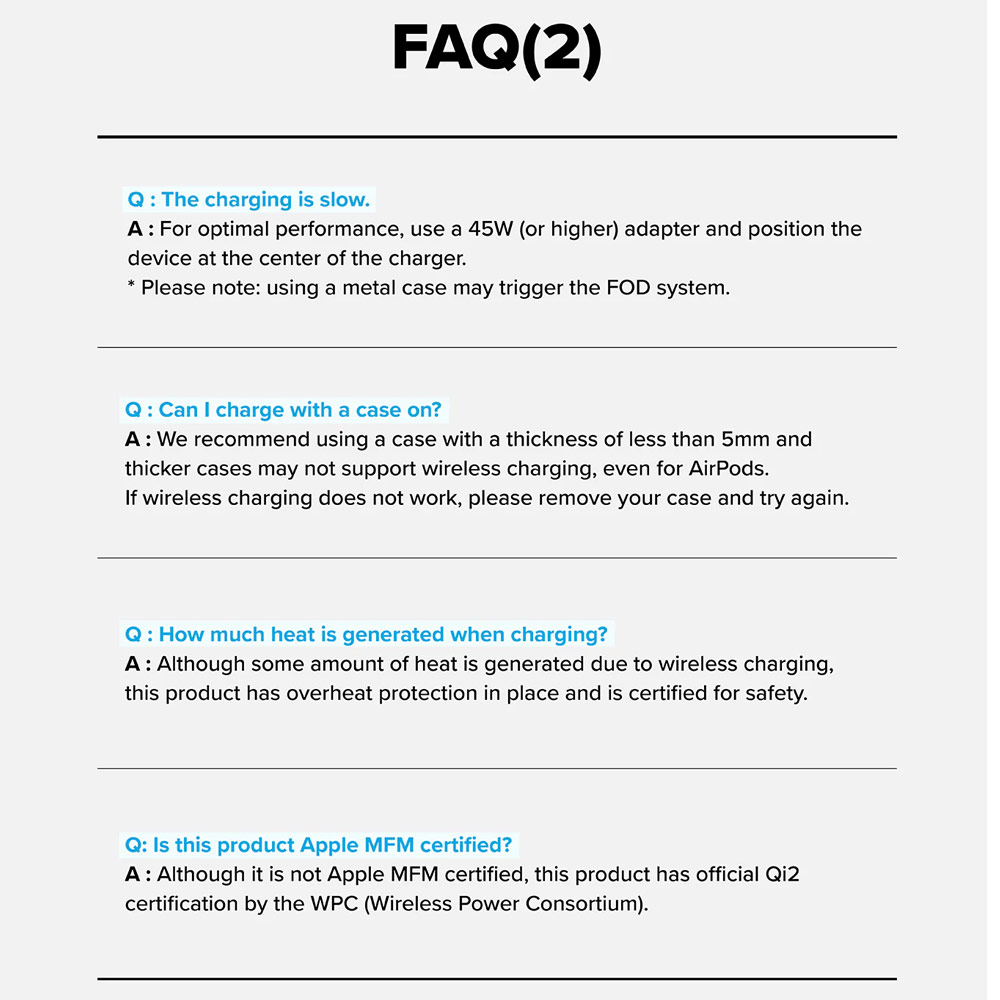 FAQ(2)

Q : The charging is slow.
A : For optimal performance, use a 45W (or higher) adapter and position the device at the center of the charger.
* Please note: using a metal case may trigger the FOD system.

Q : Can I charge with a case on?
A : We recommend using a case with a thickness of less than 5mm and thicker cases may not support wireless charging, even for AirPods.
If wireless charging does not work, please remove your case and try again.

Q : How much heat is generated when charging?
A : Although some amount of heat is generated due to wireless charging, this product has overheat protection in place and is certified for safety.

Q: Is this product Apple MFM certified?
A : Although it is not Apple MFM certified, this product has official Qi2 certification by the WPC (Wireless Power Consortium).